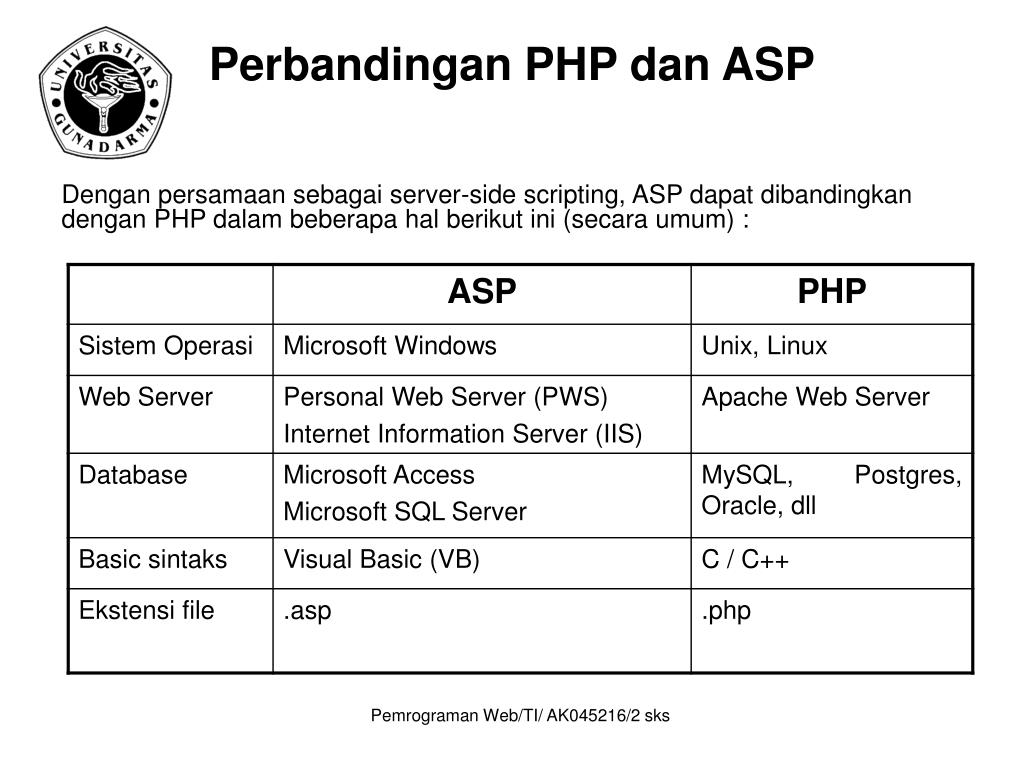 UNIVERSITAS GUNADARMA

Perbandingan PHP dan ASP

Dengan persamaan sebagai server-side scripting, ASP dapat dibandingkan dengan PHP dalam beberapa hal berikut ini (secara umum) :

| | ASP | PHP |
|---|---|---|
| Sistem Operasi | Microsoft Windows | Unix, Linux |
| Web Server | Personal Web Server (PWS) Internet Information Server (IIS) | Apache Web Server |
| Database | Microsoft Access Microsoft SQL Server | MySQL, Postgres, Oracle, dll |
| Basic sintaks | Visual Basic (VB) | C / C++ |
| Ekstensi file | .asp | .php |

Pemrograman Web/TI/ AK045216/2 sks